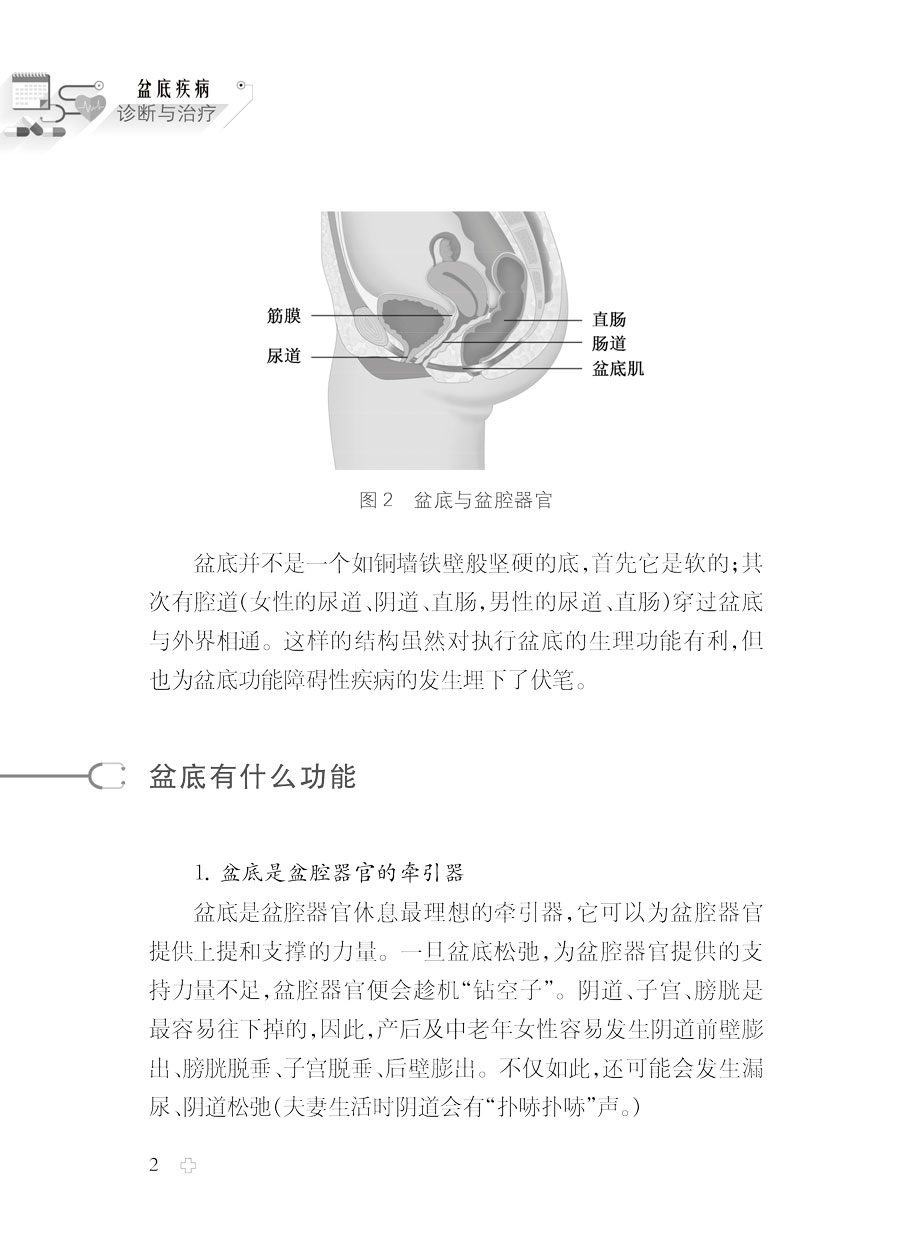 盆底疾病
诊断与治疗

筋膜
尿道
直肠
肠道
盆底肌

图 2　盆底与盆腔器官

盆底并不是一个如铜墙铁壁般坚硬的底，首先它是软的；其次有腔道（女性的尿道、阴道、直肠，男性的尿道、直肠）穿过盆底与外界相通。这样的结构虽然对执行盆底的生理功能有利，但也为盆底功能障碍性疾病的发生埋下了伏笔。

盆底有什么功能

1. 盆底是盆腔器官的牵引器

盆底是盆腔器官休息最理想的牵引器，它可以为盆腔器官提供上提和支撑的力量。一旦盆底松弛，为盆腔器官提供的支持力量不足，盆腔器官便会趁机“钻空子”。阴道、子宫、膀胱是最容易往下掉的，因此，产后及中老年女性容易发生阴道前壁膨出、膀胱脱垂、子宫脱垂、后壁膨出。不仅如此，还可能会发生漏尿、阴道松弛（夫妻生活时阴道会有“扑哧扑哧”声。）

2